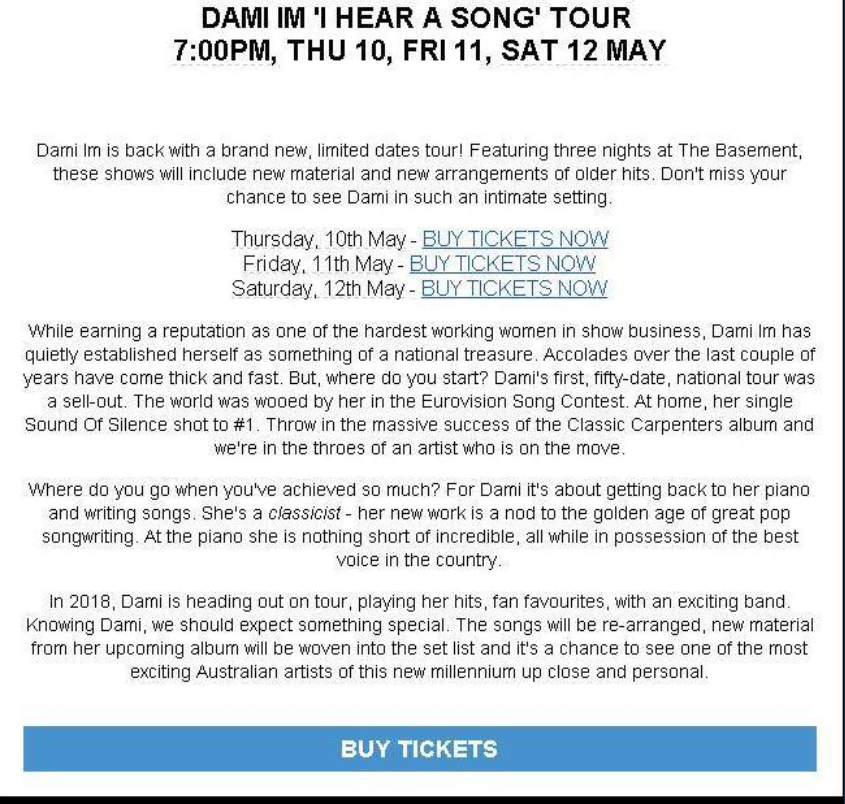 DAMI IM 'I HEAR A SONG' TOUR
7:00PM, THU 10, FRI 11, SAT 12 MAY

Dami Im is back with a brand new, limited dates tour! Featuring three nights at The Basement, these shows will include new material and new arrangements of older hits. Don't miss your chance to see Dami in such an intimate setting.

Thursday, 10th May - BUY TICKETS NOW
Friday, 11th May - BUY TICKETS NOW
Saturday, 12th May - BUY TICKETS NOW

While earning a reputation as one of the hardest working women in show business, Dami Im has quietly established herself as something of a national treasure. Accolades over the last couple of years have come thick and fast. But, where do you start? Dami's first, fifty-date, national tour was a sell-out. The world was wooed by her in the Eurovision Song Contest. At home, her single Sound Of Silence shot to #1. Throw in the massive success of the Classic Carpenters album and we're in the throes of an artist who is on the move.

Where do you go when you've achieved so much? For Dami it's about getting back to her piano and writing songs. She's a classicist - her new work is a nod to the golden age of great pop songwriting. At the piano she is nothing short of incredible, all while in possession of the best voice in the country.

In 2018, Dami is heading out on tour, playing her hits, fan favourites, with an exciting band. Knowing Dami, we should expect something special. The songs will be re-arranged, new material from her upcoming album will be woven into the set list and it's a chance to see one of the most exciting Australian artists of this new millennium up close and personal.

BUY TICKETS